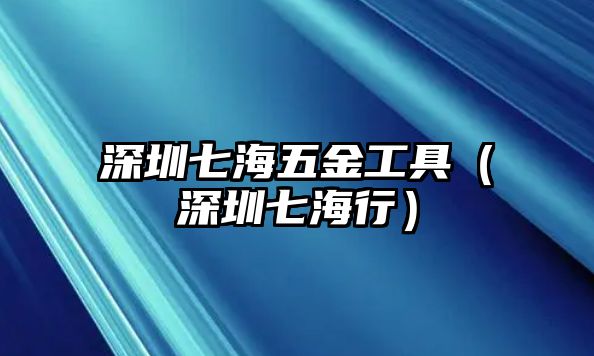 深圳七海五金工具（深圳七海行）